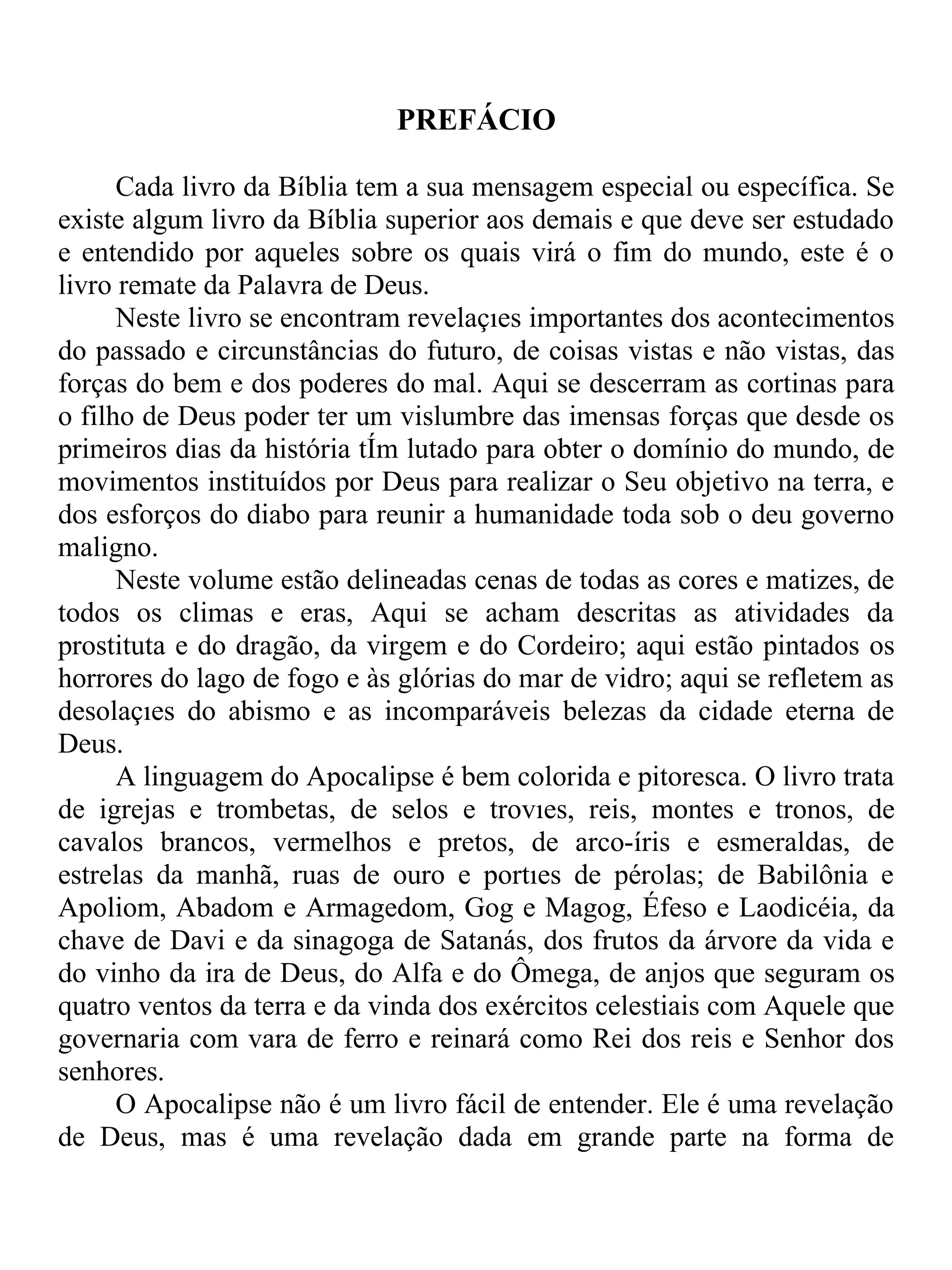 PREFÁCIO

Cada livro da Bíblia tem a sua mensagem especial ou específica. Se existe algum livro da Bíblia superior aos demais e que deve ser estudado e entendido por aqueles sobre os quais virá o fim do mundo, este é o livro remate da Palavra de Deus.

Neste livro se encontram revelaçıes importantes dos acontecimentos do passado e circunstâncias do futuro, de coisas vistas e não vistas, das forças do bem e dos poderes do mal. Aqui se descerram as cortinas para o filho de Deus poder ter um vislumbre das imensas forças que desde os primeiros dias da história tÍm lutado para obter o domínio do mundo, de movimentos instituídos por Deus para realizar o Seu objetivo na terra, e dos esforços do diabo para reunir a humanidade toda sob o deu governo maligno.

Neste volume estão delineadas cenas de todas as cores e matizes, de todos os climas e eras, Aqui se acham descritas as atividades da prostituta e do dragão, da virgem e do Cordeiro; aqui estão pintados os horrores do lago de fogo e às glórias do mar de vidro; aqui se refletem as desolaçıes do abismo e as incomparáveis belezas da cidade eterna de Deus.

A linguagem do Apocalipse é bem colorida e pitoresca. O livro trata de igrejas e trombetas, de selos e trovıes, reis, montes e tronos, de cavalos brancos, vermelhos e pretos, de arco-íris e esmeraldas, de estrelas da manhã, ruas de ouro e portıes de pérolas; de Babilônia e Apoliom, Abadom e Armagedom, Gog e Magog, Éfeso e Laodicéia, da chave de Davi e da sinagoga de Satanás, dos frutos da árvore da vida e do vinho da ira de Deus, do Alfa e do Ômega, de anjos que seguram os quatro ventos da terra e da vinda dos exércitos celestiais com Aquele que governaria com vara de ferro e reinará como Rei dos reis e Senhor dos senhores.

O Apocalipse não é um livro fácil de entender. Ele é uma revelação de Deus, mas é uma revelação dada em grande parte na forma de